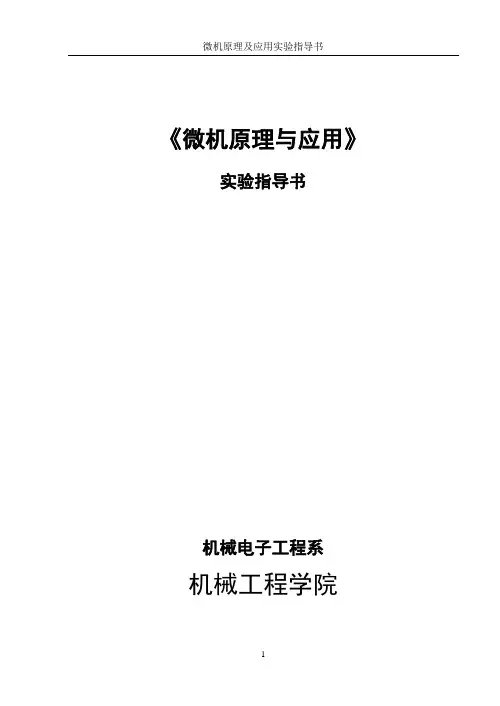 微机原理及应用实验指导书

《微机原理与应用》

实验指导书

机械电子工程系

机械工程学院

1